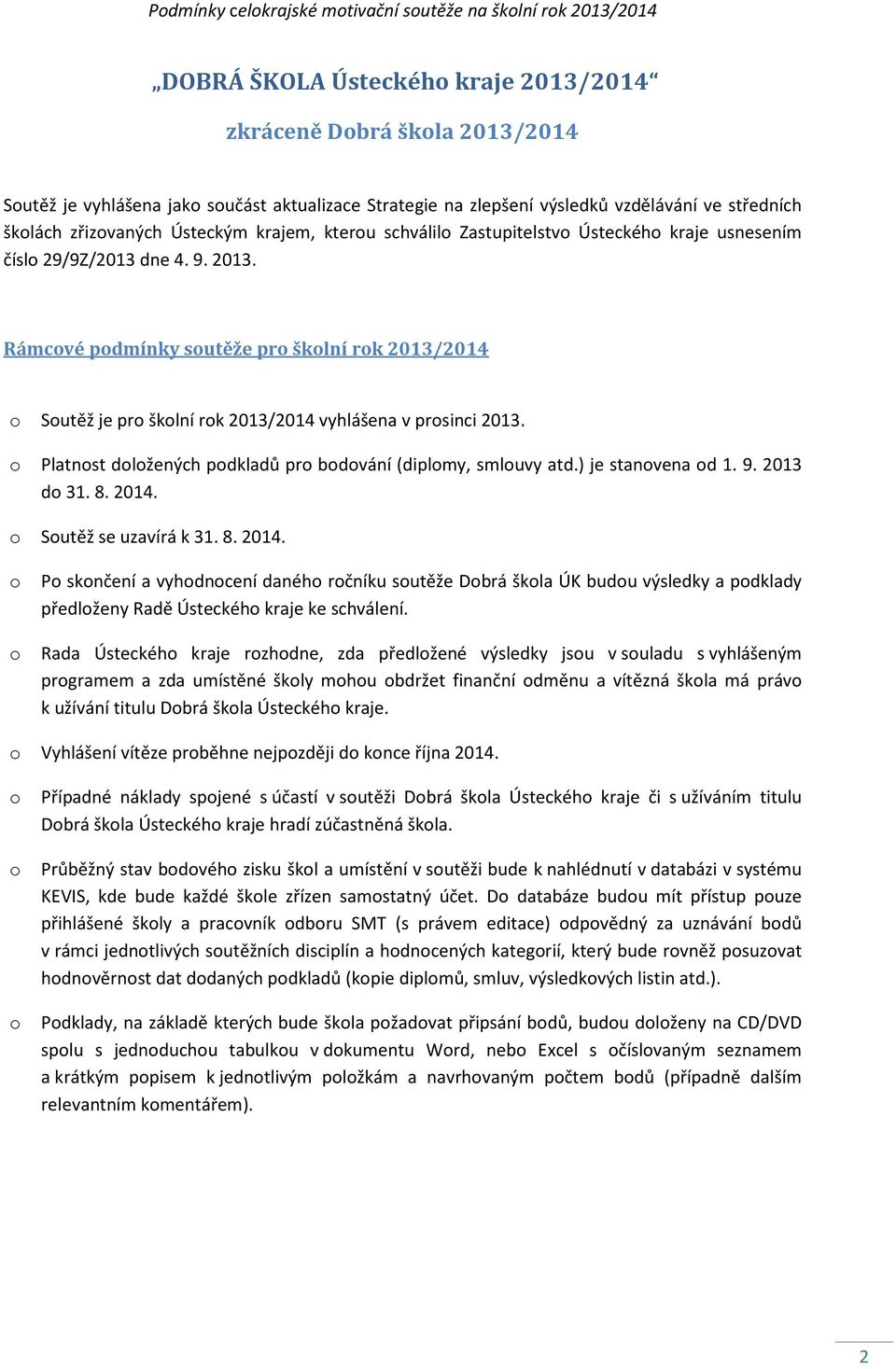 Podmínky celokrajské motivační soutěže na školní rok 2013/2014

„DOBRÁ ŠKOLA Ústeckého kraje 2013/2014“

zkráceně Dobrá škola 2013/2014

Soutěž je vyhlášena jako součást aktualizace Strategie na zlepšení výsledků vzdělávání ve středních školách zřizovaných Ústeckým krajem, kterou schválilo Zastupitelstvo Ústeckého kraje usnesením číslo 29/9Z/2013 dne 4. 9. 2013.

Rámcové podmínky soutěže pro školní rok 2013/2014

o Soutěž je pro školní rok 2013/2014 vyhlášena v prosinci 2013.

o Platnost doložených podkladů pro bodování (diplomy, smlouvy atd.) je stanovena od 1. 9. 2013 do 31. 8. 2014.

o Soutěž se uzavírá k 31. 8. 2014.

o Po skončení a vyhodnocení daného ročníku soutěže Dobrá škola ÚK budou výsledky a podklady předloženy Radě Ústeckého kraje ke schválení.

o Rada Ústeckého kraje rozhodne, zda předložené výsledky jsou v souladu s vyhlášeným programem a zda umístěné školy mohou obdržet finanční odměnu a vítězná škola má právo k užívání titulu Dobrá škola Ústeckého kraje.

o Vyhlášení vítěze proběhne nejpozději do konce října 2014.

o Případné náklady spojené s účastí v soutěži Dobrá škola Ústeckého kraje či s užíváním titulu Dobrá škola Ústeckého kraje hradí zúčastněná škola.

o Průběžný stav bodového zisku škol a umístění v soutěži bude k nahlédnutí v databázi v systému KEVIS, kde bude každé škole zřízen samostatný účet. Do databáze budou mít přístup pouze přihlášené školy a pracovník odboru SMT (s právem editace) odpovědný za uznávání bodů v rámci jednotlivých soutěžních disciplín a hodnocených kategorií, který bude rovněž posuzovat hodnověrnost dat dodaných podkladů (kopie diplomů, smluv, výsledkových listin atd.).

o Podklady, na základě kterých bude škola požadovat připsání bodů, budou doloženy na CD/DVD spolu s jednoduchou tabulkou v dokumentu Word, nebo Excel s očíslovaným seznamem a krátkým popisem k jednotlivým položkám a navrhovaným počtem bodů (případně dalším relevantním komentářem).

2